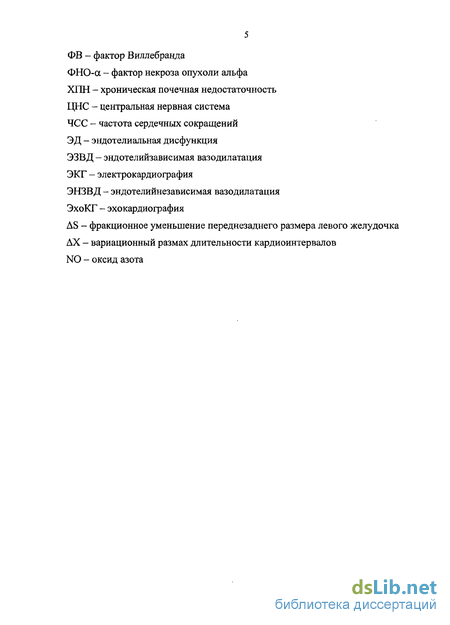 5

ФВ – фактор Виллебранда

ФНО-α – фактор некроза опухоли альфа

ХПН – хроническая почечная недостаточность

ЦНС – центральная нервная система

ЧСС – частота сердечных сокращений

ЭД – эндотелиальная дисфункция

ЭЗВД – эндотелийзависимая вазодилатация

ЭКГ – электрокардиография

ЭНЗВД – эндотелийнезависимая вазодилатация

ЭхоКГ – эхокардиография

ΔS – фракционное уменьшение переднезаднего размера левого желудочка

ΔX – вариационный размах длительности кардиоинтервалов

NO – оксид азота

dsLib.net
библиотека диссертаций